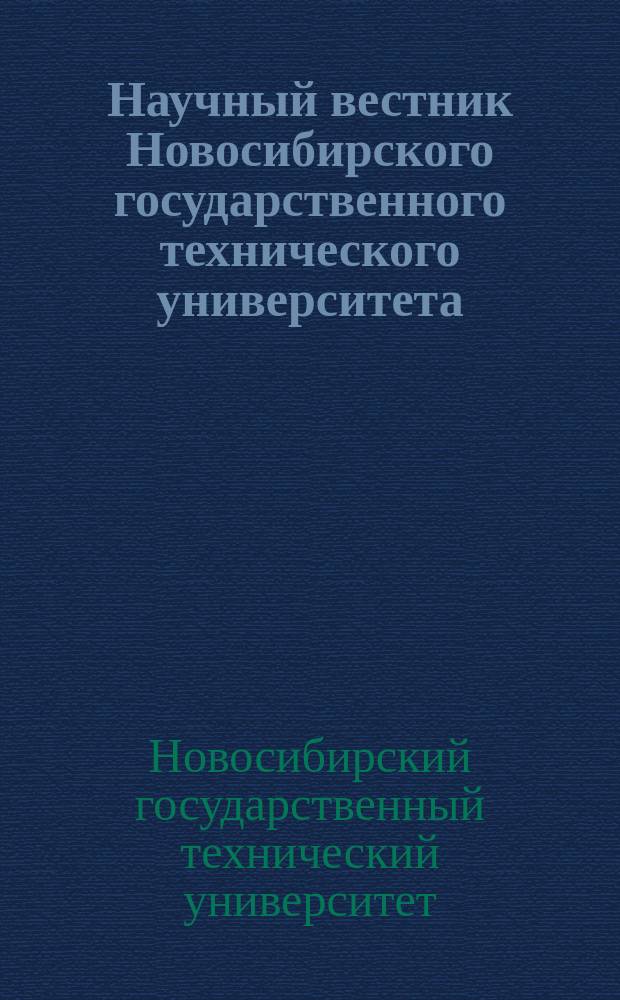 Научный вестник Новосибирского государственного технического университета

Новосибирский государственный технический университет